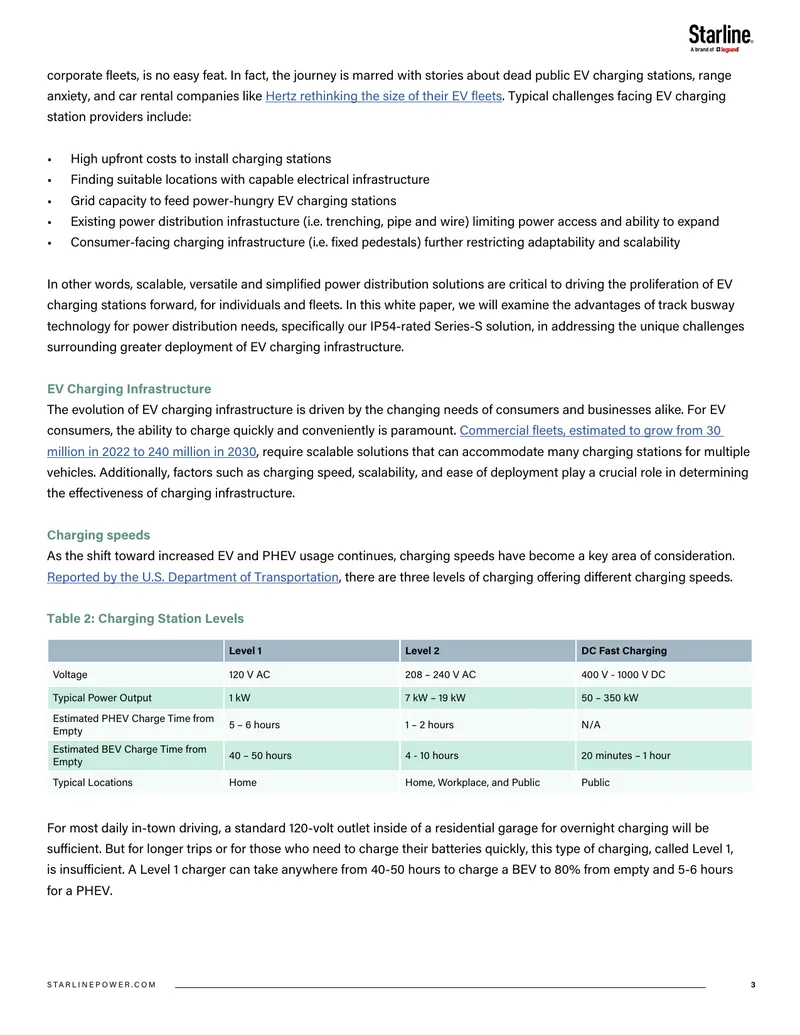 Starline.
A brand of legrand

corporate fleets, is no easy feat. In fact, the journey is marred with stories about dead public EV charging stations, range anxiety, and car rental companies like Hertz rethinking the size of their EV fleets. Typical challenges facing EV charging station providers include:

• High upfront costs to install charging stations
• Finding suitable locations with capable electrical infrastructure
• Grid capacity to feed power-hungry EV charging stations
• Existing power distribution infrastucture (i.e. trenching, pipe and wire) limiting power access and ability to expand
• Consumer-facing charging infrastructure (i.e. fixed pedestals) further restricting adaptability and scalability

In other words, scalable, versatile and simplified power distribution solutions are critical to driving the proliferation of EV charging stations forward, for individuals and fleets. In this white paper, we will examine the advantages of track busway technology for power distribution needs, specifically our IP54-rated Series-S solution, in addressing the unique challenges surrounding greater deployment of EV charging infrastructure.

EV Charging Infrastructure
The evolution of EV charging infrastructure is driven by the changing needs of consumers and businesses alike. For EV consumers, the ability to charge quickly and conveniently is paramount. Commercial fleets, estimated to grow from 30 million in 2022 to 240 million in 2030, require scalable solutions that can accommodate many charging stations for multiple vehicles. Additionally, factors such as charging speed, scalability, and ease of deployment play a crucial role in determining the effectiveness of charging infrastructure.

Charging speeds
As the shift toward increased EV and PHEV usage continues, charging speeds have become a key area of consideration. Reported by the U.S. Department of Transportation, there are three levels of charging offering different charging speeds.

Table 2: Charging Station Levels

|  | Level 1 | Level 2 | DC Fast Charging |
|---|---|---|---|
| Voltage | 120 V AC | 208 – 240 V AC | 400 V - 1000 V DC |
| Typical Power Output | 1 kW | 7 kW – 19 kW | 50 – 350 kW |
| Estimated PHEV Charge Time from Empty | 5 – 6 hours | 1 – 2 hours | N/A |
| Estimated BEV Charge Time from Empty | 40 – 50 hours | 4 - 10 hours | 20 minutes – 1 hour |
| Typical Locations | Home | Home, Workplace, and Public | Public |

For most daily in-town driving, a standard 120-volt outlet inside of a residential garage for overnight charging will be sufficient. But for longer trips or for those who need to charge their batteries quickly, this type of charging, called Level 1, is insufficient. A Level 1 charger can take anywhere from 40-50 hours to charge a BEV to 80% from empty and 5-6 hours for a PHEV.

STARLINEPOWER.COM 3